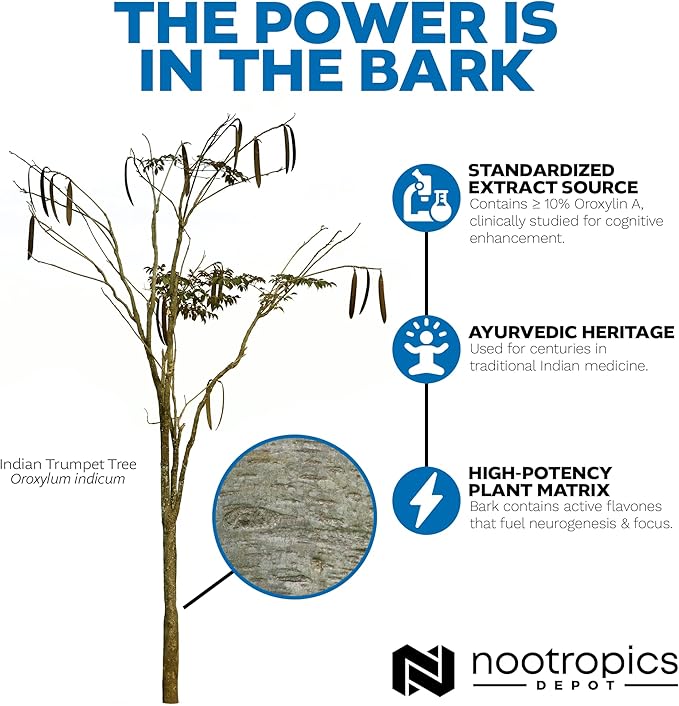 THE POWER IS IN THE BARK

Indian Trumpet Tree
Oroxylum indicum

STANDARDIZED EXTRACT SOURCE
Contains ≥ 10% Oroxylin A, clinically studied for cognitive enhancement.

AYURVEDIC HERITAGE
Used for centuries in traditional Indian medicine.

HIGH-POTENCY PLANT MATRIX
Bark contains active flavones that fuel neurogenesis & focus.

nootropics
DEPOT